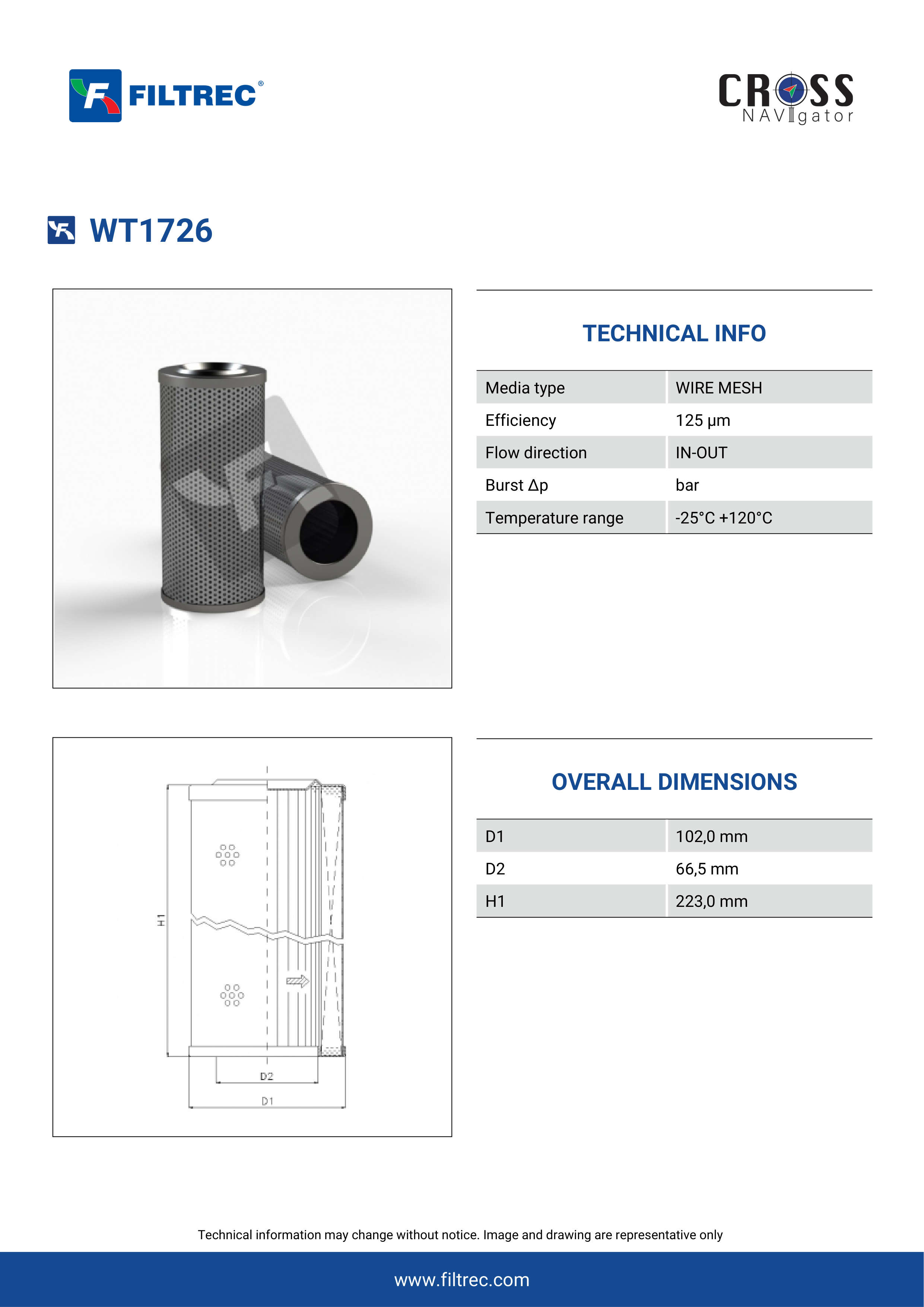 FILTREC®

CROSS NAVIgator

WT1726

TECHNICAL INFO

| Media type | WIRE MESH |
|---|---|
| Efficiency | 125 µm |
| Flow direction | IN-OUT |
| Burst Δp | bar |
| Temperature range | -25°C +120°C |

H1

D2

D1

OVERALL DIMENSIONS

| D1 | 102,0 mm |
|---|---|
| D2 | 66,5 mm |
| H1 | 223,0 mm |

Technical information may change without notice. Image and drawing are representative only

www.filtrec.com